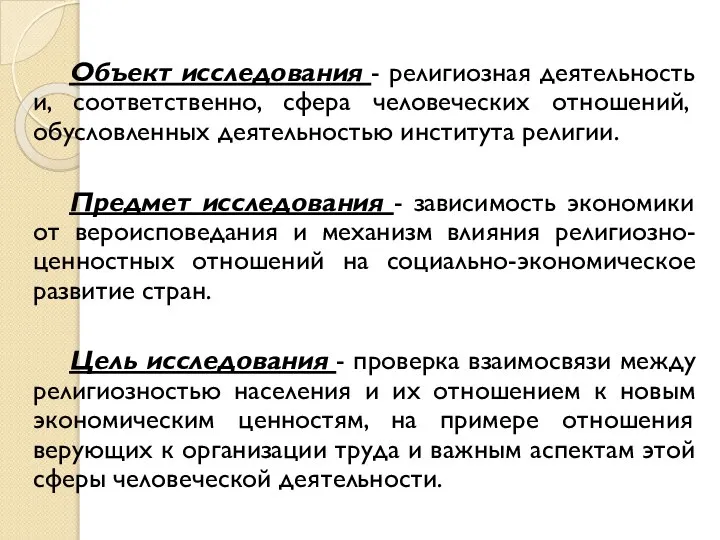 Объект исследования - религиозная деятельность и, соответственно, сфера человеческих отношений, обусловленных деятельностью института религии.

Предмет исследования - зависимость экономики от вероисповедания и механизм влияния религиозно-ценностных отношений на социально-экономическое развитие стран.

Цель исследования - проверка взаимосвязи между религиозностью населения и их отношением к новым экономическим ценностям, на примере отношения верующих к организации труда и важным аспектам этой сферы человеческой деятельности.